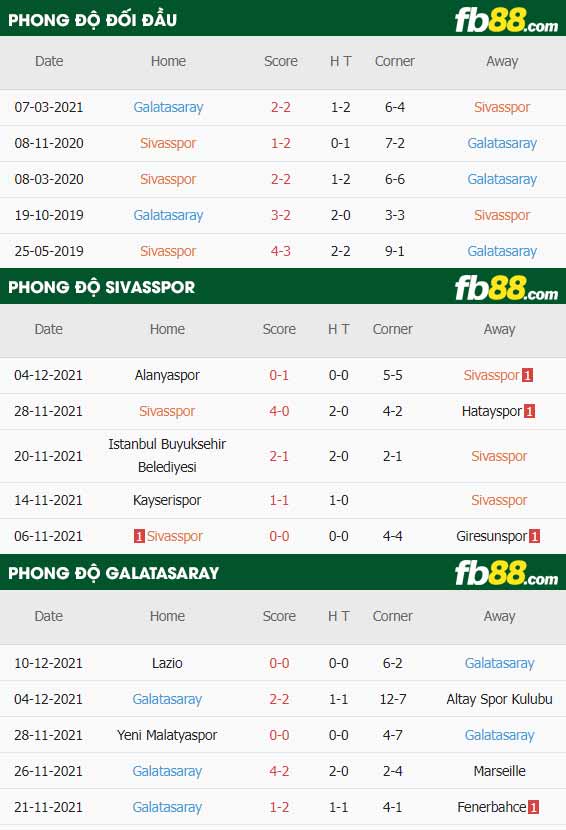 PHONG ĐỘ ĐỐI ĐẦU fb88.com

| Date | Home | Score | H T | Corner | Away |
|---|---|---|---|---|---|
| 07-03-2021 | Galatasaray | 2-2 | 1-2 | 6-4 | Sivasspor |
| 08-11-2020 | Sivasspor | 1-2 | 0-1 | 7-2 | Galatasaray |
| 08-03-2020 | Sivasspor | 2-2 | 1-2 | 6-6 | Galatasaray |
| 19-10-2019 | Galatasaray | 3-2 | 2-0 | 3-3 | Sivasspor |
| 25-05-2019 | Sivasspor | 4-3 | 2-2 | 9-1 | Galatasaray |

PHONG ĐỘ SIVASSPOR fb88.com

| Date | Home | Score | H T | Corner | Away |
|---|---|---|---|---|---|
| 04-12-2021 | Alanyaspor | 0-1 | 0-0 | 5-5 | Sivasspor 1 |
| 28-11-2021 | Sivasspor | 4-0 | 2-0 | 4-2 | Hatayspor 1 |
| 20-11-2021 | Istanbul Buyuksehir Belediyesi | 2-1 | 2-0 | 2-1 | Sivasspor |
| 14-11-2021 | Kayserispor | 1-1 | 1-0 | | Sivasspor |
| 06-11-2021 | 1 Sivasspor | 0-0 | 0-0 | 4-4 | Giresunspor 1 |

PHONG ĐỘ GALATASARAY fb88.com

| Date | Home | Score | H T | Corner | Away |
|---|---|---|---|---|---|
| 10-12-2021 | Lazio | 0-0 | 0-0 | 6-2 | Galatasaray |
| 04-12-2021 | Galatasaray | 2-2 | 1-1 | 12-7 | Altay Spor Kulubu |
| 28-11-2021 | Yeni Malatyaspor | 0-0 | 0-0 | 4-7 | Galatasaray |
| 26-11-2021 | Galatasaray | 4-2 | 2-0 | 2-4 | Marseille |
| 21-11-2021 | Galatasaray | 1-2 | 1-1 | 4-1 | Fenerbahce 1 |